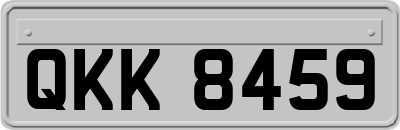 QKK 8459